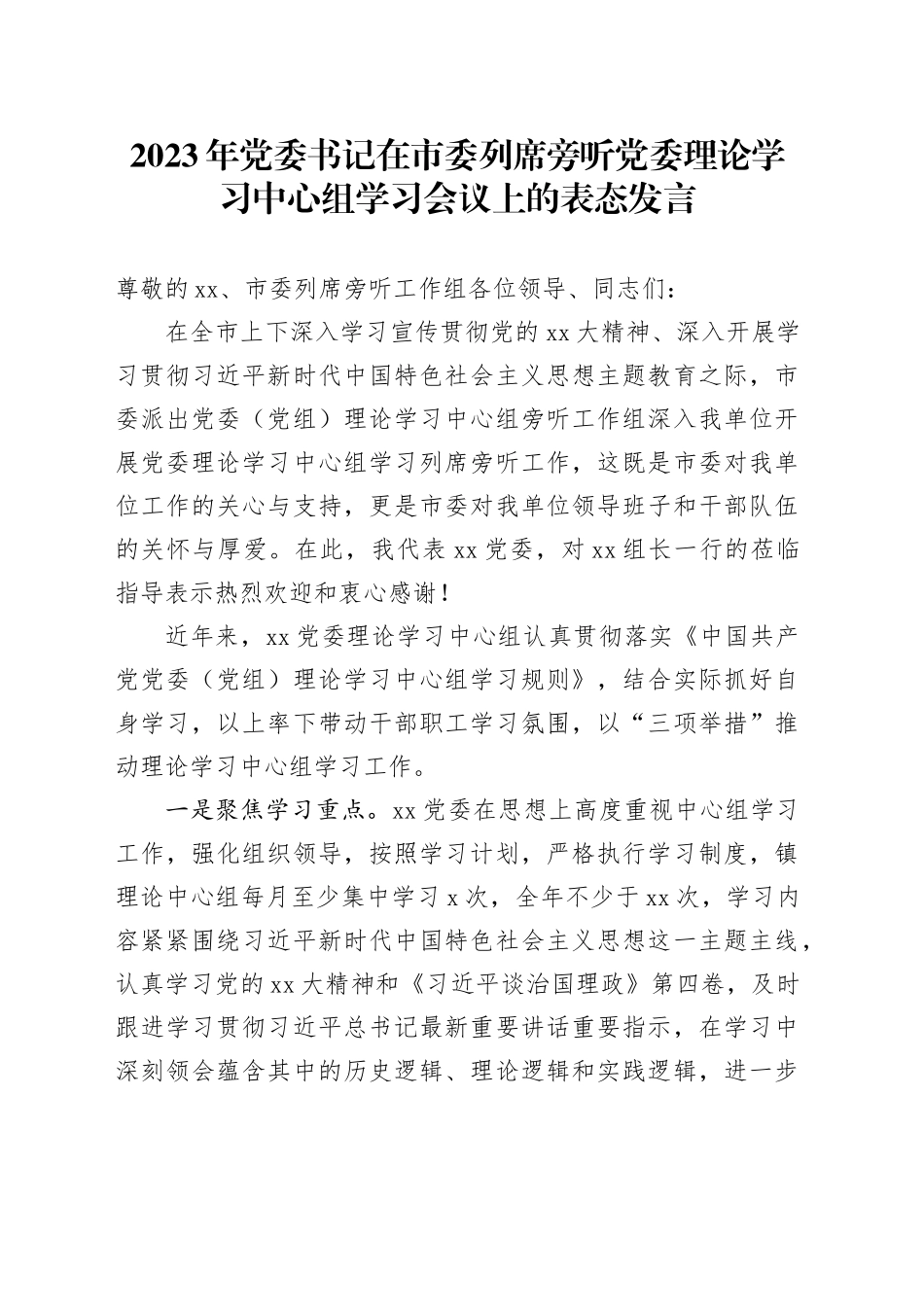 2023年党委书记在市委列席旁听党委理论学习中心组学习会议上的表态发言

尊敬的xx、市委列席旁听工作组各位领导、同志们：

在全市上下深入学习宣传贯彻党的xx大精神、深入开展学习贯彻习近平新时代中国特色社会主义思想主题教育之际，市委派出党委（党组）理论学习中心组旁听工作组深入我单位开展党委理论学习中心组学习列席旁听工作，这既是市委对我单位工作的关心与支持，更是市委对我单位领导班子和干部队伍的关怀与厚爱。在此，我代表xx党委，对xx组长一行的莅临指导表示热烈欢迎和衷心感谢！

近年来，xx党委理论学习中心组认真贯彻落实《中国共产党党委（党组）理论学习中心组学习规则》，结合实际抓好自身学习，以上率下带动干部职工学习氛围，以“三项举措”推动理论学习中心组学习工作。

一是聚焦学习重点。xx党委在思想上高度重视中心组学习工作，强化组织领导，按照学习计划，严格执行学习制度，镇理论中心组每月至少集中学习x次，全年不少于xx次，学习内容紧紧围绕习近平新时代中国特色社会主义思想这一主题主线，认真学习党的xx大精神和《习近平谈治国理政》第四卷，及时跟进学习贯彻习近平总书记最新重要讲话重要指示，在学习中深刻领会蕴含其中的历史逻辑、理论逻辑和实践逻辑，进一步